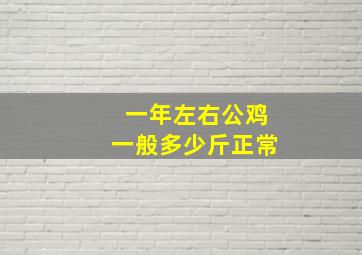 一年左右公鸡
一般多少斤正常